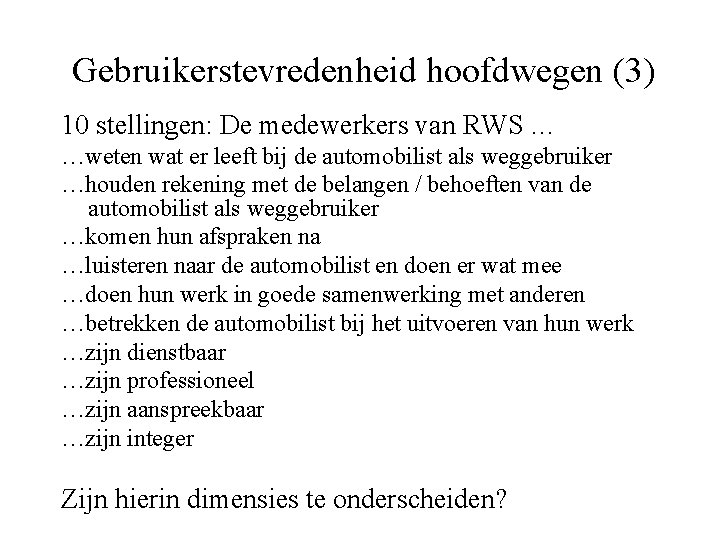 Gebruikerstevredenheid hoofdwegen (3)

10 stellingen: De medewerkers van RWS …

…weten wat er leeft bij de automobilist als weggebruiker

…houden rekening met de belangen / behoeften van de automobilist als weggebruiker

…komen hun afspraken na

…luisteren naar de automobilist en doen er wat mee

…doen hun werk in goede samenwerking met anderen

…betrekken de automobilist bij het uitvoeren van hun werk

…zijn dienstbaar

…zijn professioneel

…zijn aanspreekbaar

…zijn integer

Zijn hierin dimensies te onderscheiden?